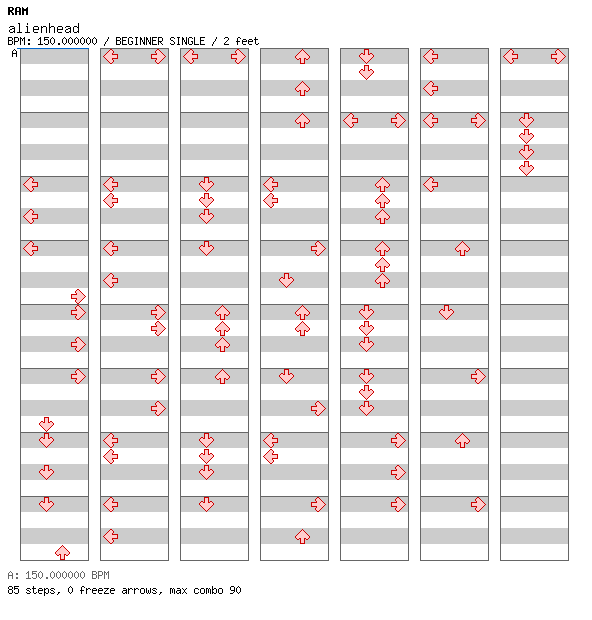 RAM
alienhead
BPM: 150.000000 / BEGINNER SINGLE / 2 feet
A

A: 150.000000 BPM
85 steps, 0 freeze arrows, max combo 90